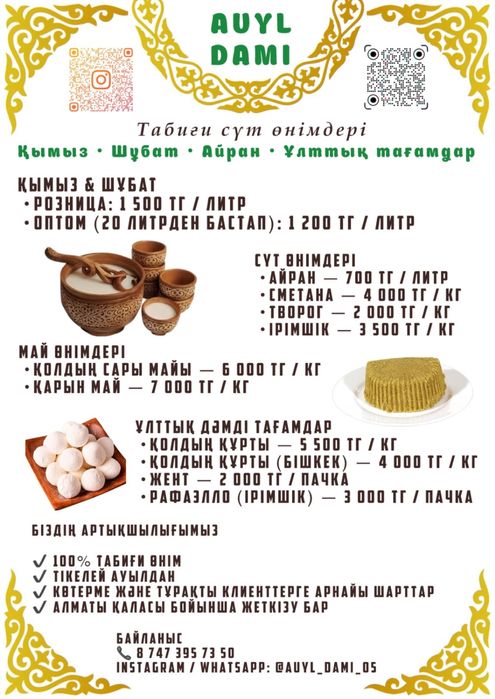 AUYL DAMI

Табиғи сүт өнімдері

Қымыз • Шұбат • Айран • Ұлттық тағамдар

ҚЫМЫЗ & ШҰБАТ
• РОЗНИЦА: 1 500 ТГ / ЛИТР
• ОПТОМ (20 ЛИТРДЕН БАСТАП): 1 200 ТГ / ЛИТР

СҮТ ӨНІМДЕРІ
• АЙРАН — 700 ТГ / ЛИТР
• СМЕТАНА — 4 000 ТГ / КГ
• ТВОРОГ — 2 000 ТГ / КГ
• ІРІМШІК — 3 500 ТГ / КГ

МАЙ ӨНІМДЕРІ
• ҚОЛДЫҢ САРЫ МАЙЫ — 6 000 ТГ / КГ
• ҚАРЫН МАЙ — 7 000 ТГ / КГ

ҰЛТТЫҚ ДӘМДІ ТАҒАМДАР
• ҚОЛДЫҢ ҚҰРТЫ — 5 500 ТГ / КГ
• ҚОЛДЫҢ ҚҰРТЫ (БІШКЕК) — 4 000 ТГ / КГ
• ЖЕНТ — 2 000 ТГ / ПАЧКА
• РАФАЭЛЛО (ІРІМШІК) — 3 000 ТГ / ПАЧКА

БІЗДІҢ АРТЫҚШЫЛЫҒЫМЫЗ

✓ 100% ТАБИҒИ ӨНІМ
✓ ТІКЕЛЕЙ АУЫЛДАН
✓ КӨТЕРМЕ ЖӘНЕ ТҰРАҚТЫ КЛИЕНТТЕРГЕ АРНАЙЫ ШАРТТАР
✓ АЛМАТЫ ҚАЛАСЫ БОЙЫНША ЖЕТКІЗУ БАР

БАЙЛАНЫС
8 747 395 73 50
INSTAGRAM / WHATSAPP: @AUYL_DAMI_05